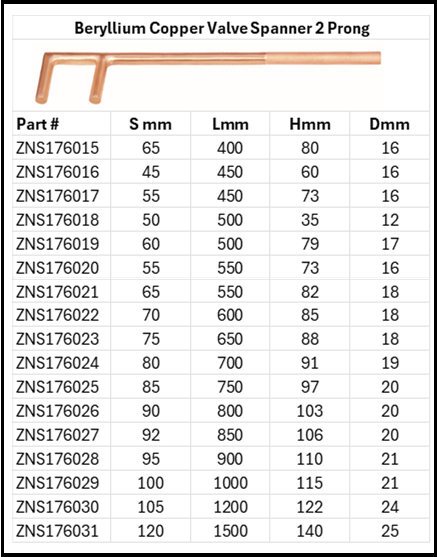 Beryllium Copper Valve Spanner 2 Prong

| Part # | S mm | Lmm | Hmm | Dmm |
|---|---|---|---|---|
| ZNS176015 | 65 | 400 | 80 | 16 |
| ZNS176016 | 45 | 450 | 60 | 16 |
| ZNS176017 | 55 | 450 | 73 | 16 |
| ZNS176018 | 50 | 500 | 35 | 12 |
| ZNS176019 | 60 | 500 | 79 | 17 |
| ZNS176020 | 55 | 550 | 73 | 16 |
| ZNS176021 | 65 | 550 | 82 | 18 |
| ZNS176022 | 70 | 600 | 85 | 18 |
| ZNS176023 | 75 | 650 | 88 | 18 |
| ZNS176024 | 80 | 700 | 91 | 19 |
| ZNS176025 | 85 | 750 | 97 | 20 |
| ZNS176026 | 90 | 800 | 103 | 20 |
| ZNS176027 | 92 | 850 | 106 | 20 |
| ZNS176028 | 95 | 900 | 110 | 21 |
| ZNS176029 | 100 | 1000 | 115 | 21 |
| ZNS176030 | 105 | 1200 | 122 | 24 |
| ZNS176031 | 120 | 1500 | 140 | 25 |